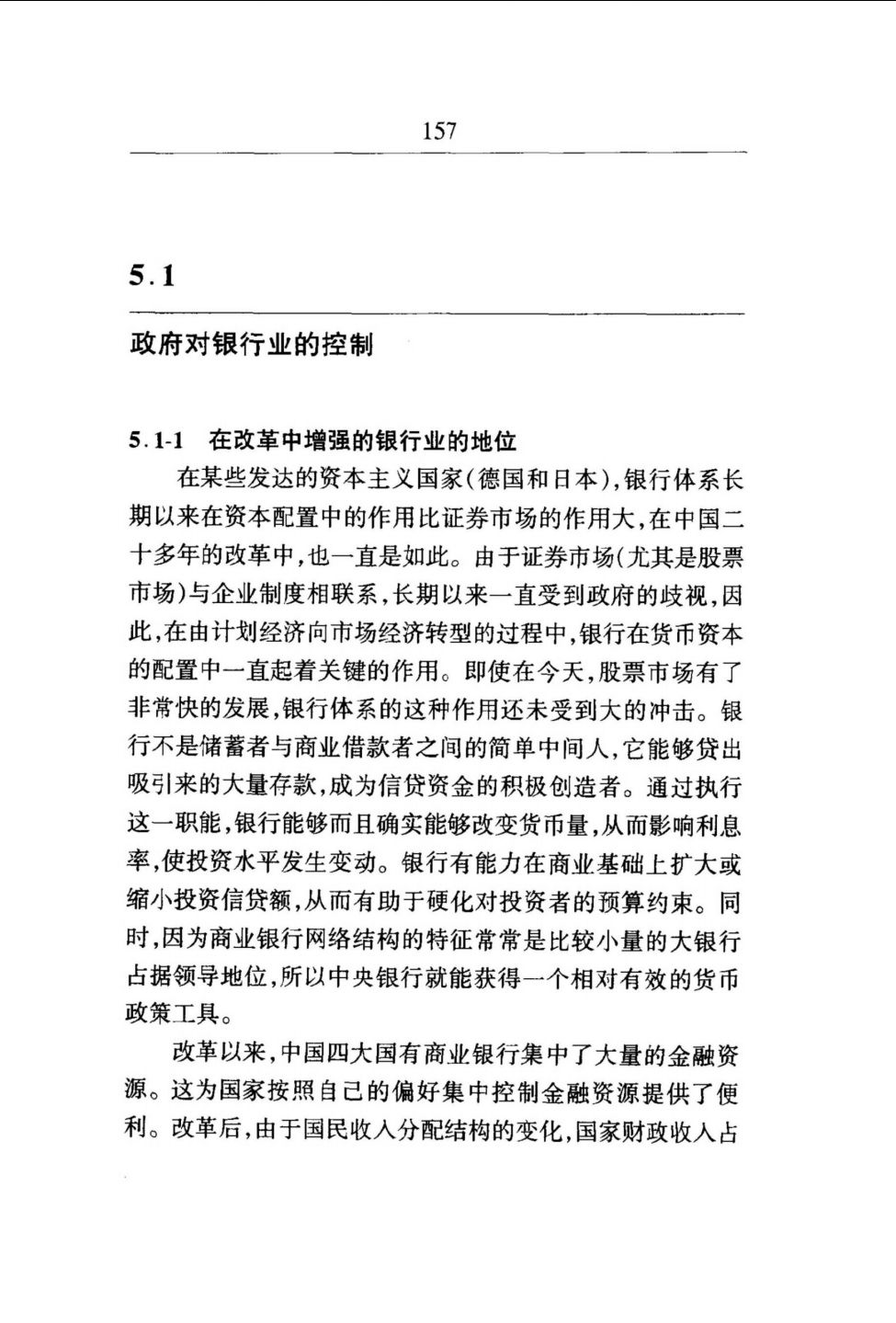 157

5.1

政府对银行业的控制

5.1-1　在改革中增强的银行业的地位

在某些发达的资本主义国家(德国和日本),银行体系长期以来在资本配置中的作用比证券市场的作用大,在中国二十多年的改革中,也一直是如此。由于证券市场(尤其是股票市场)与企业制度相联系,长期以来一直受到政府的歧视,因此,在由计划经济向市场经济转型的过程中,银行在货币资本的配置中一直起着关键的作用。即使在今天,股票市场有了非常快的发展,银行体系的这种作用还未受到大的冲击。银行不是储蓄者与商业借款者之间的简单中间人,它能够贷出吸引来的大量存款,成为信贷资金的积极创造者。通过执行这一职能,银行能够而且确实能够改变货币量,从而影响利息率,使投资水平发生变动。银行有能力在商业基础上扩大或缩小投资信贷额,从而有助于硬化对投资者的预算约束。同时,因为商业银行网络结构的特征常常是比较小量的大银行占据领导地位,所以中央银行就能获得一个相对有效的货币政策工具。

改革以来,中国四大国有商业银行集中了大量的金融资源。这为国家按照自己的偏好集中控制金融资源提供了便利。改革后,由于国民收入分配结构的变化,国家财政收入占